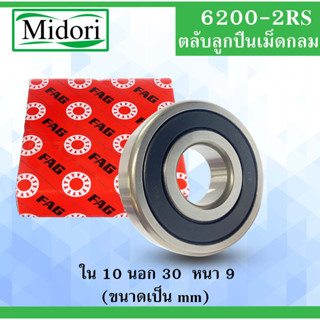 Midori

6200-2RS
ตลับลูกปืนเม็ดกลม

FAG FAG FAG
FAG FAG FAG
FAG FAG
FAG FAG
FAG FAG

ใน 10 นอก 30 หนา 9
(ขนาดเป็น mm)